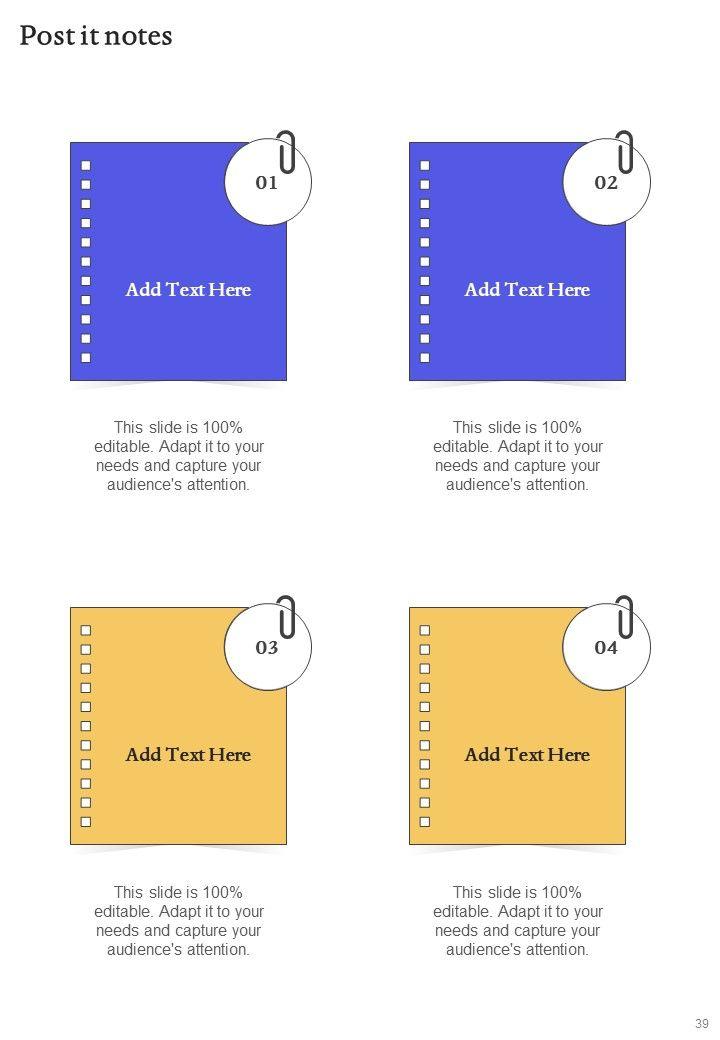 Post it notes

01

Add Text Here

This slide is 100% editable. Adapt it to your needs and capture your audience's attention.

02

Add Text Here

This slide is 100% editable. Adapt it to your needs and capture your audience's attention.

03

Add Text Here

This slide is 100% editable. Adapt it to your needs and capture your audience's attention.

04

Add Text Here

This slide is 100% editable. Adapt it to your needs and capture your audience's attention.

39